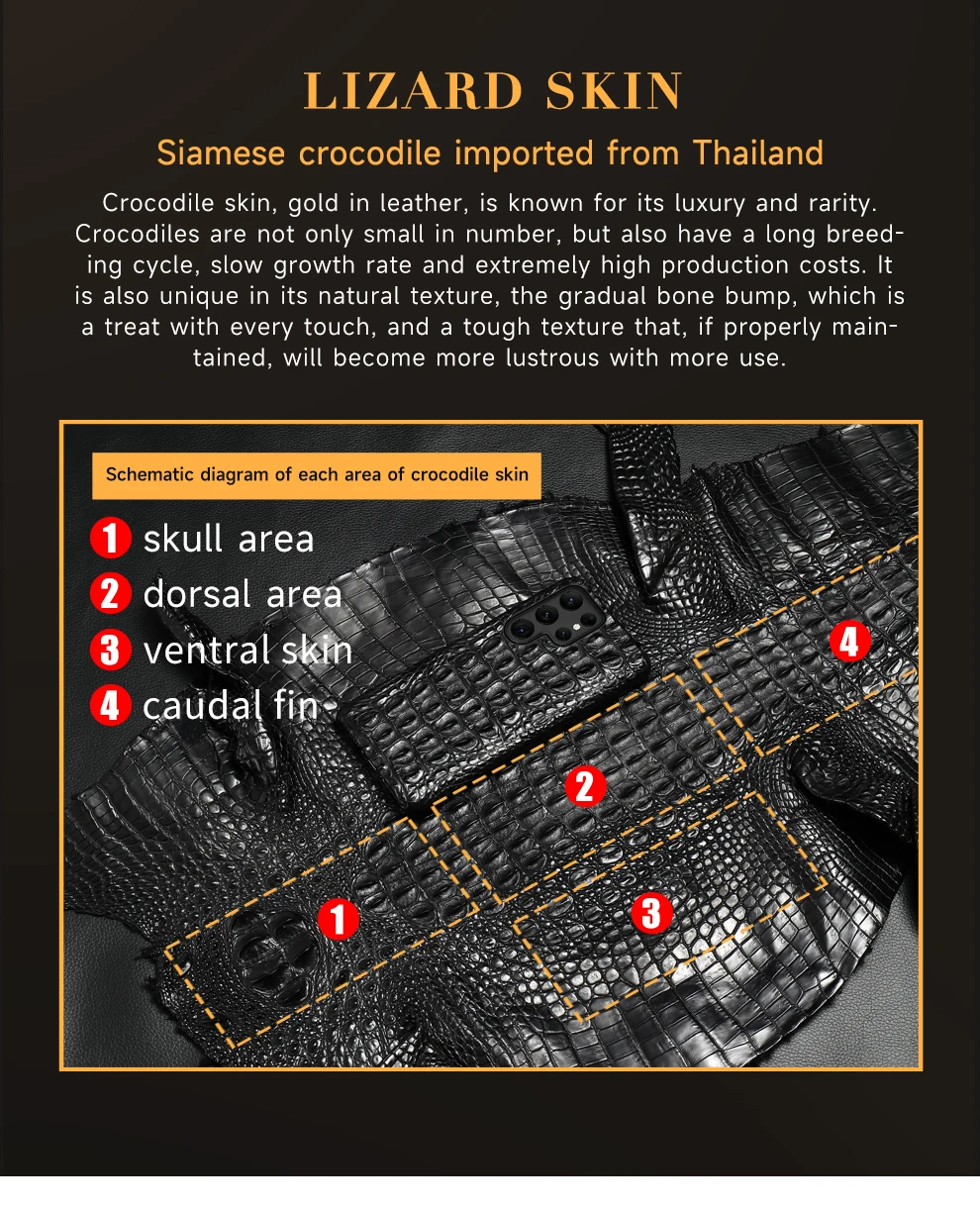 LIZARD SKIN

Siamese crocodile imported from Thailand

Crocodile skin, gold in leather, is known for its luxury and rarity. Crocodiles are not only small in number, but also have a long breeding cycle, slow growth rate and extremely high production costs. It is also unique in its natural texture, the gradual bone bump, which is a treat with every touch, and a tough texture that, if properly maintained, will become more lustrous with more use.

Schematic diagram of each area of crocodile skin

1 skull area
2 dorsal area
3 ventral skin
4 caudal fin

4

2

1

3